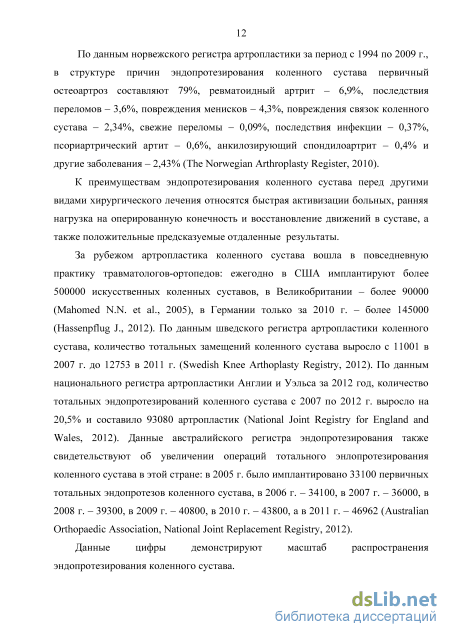 12

По данным норвежского регистра артропластики за период с 1994 по 2009 г., в структуре причин эндопротезирования коленного сустава первичный остеоартроз составляют 79%, ревматоидный артрит – 6,9%, последствия переломов – 3,6%, повреждения менисков – 4,3%, повреждения связок коленного сустава – 2,34%, свежие переломы – 0,09%, последствия инфекции – 0,37%, псориартрический артит – 0,6%, анкилозирующий спондилоартрит – 0,4% и другие заболевания – 2,43% (The Norwegian Arthroplasty Register, 2010).

К преимуществам эндопротезирования коленного сустава перед другими видами хирургического лечения относятся быстрая активизации больных, ранняя нагрузка на оперированную конечность и восстановление движений в суставе, а также положительные предсказуемые отдаленные результаты.

За рубежом артропластика коленного сустава вошла в повседневную практику травматологов-ортопедов: ежегодно в США имплантируют более 500000 искусственных коленных суставов, в Великобритании – более 90000 (Mahomed N.N. et al., 2005), в Германии только за 2010 г. – более 145000 (Hassenpflug J., 2012). По данным шведского регистра артропластики коленного сустава, количество тотальных замещений коленного сустава выросло с 11001 в 2007 г. до 12753 в 2011 г. (Swedish Knee Arthoplasty Registry, 2012). По данным национального регистра артропластики Англии и Уэльса за 2012 год, количество тотальных эндопротезирований коленного сустава с 2007 по 2012 г. выросло на 20,5% и составило 93080 артропластик (National Joint Registry for England and Wales, 2012). Данные австралийского регистра эндопротезирования также свидетельствуют об увеличении операций тотального энлопротезирования коленного сустава в этой стране: в 2005 г. было имплантировано 33100 первичных тотальных эндопротезов коленного сустава, в 2006 г. – 34100, в 2007 г. – 36000, в 2008 г. – 39300, в 2009 г. – 40800, в 2010 г. – 43800, а в 2011 г. – 46962 (Australian Orthopaedic Association, National Joint Replacement Registry, 2012).

Данные цифры демонстрируют масштаб распространения эндопротезирования коленного сустава.

dsLib.net
библиотека диссертаций